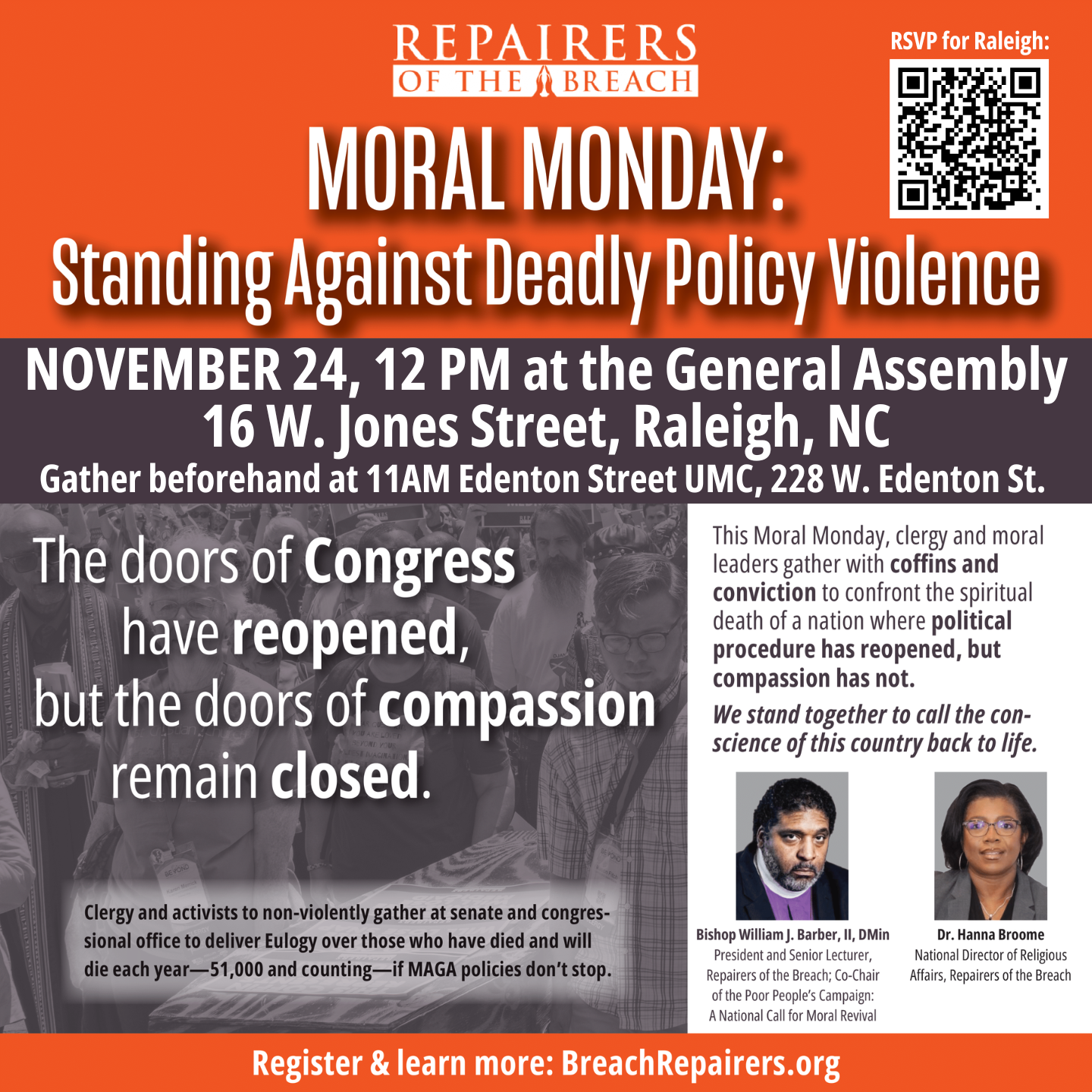 REPAIRERS
OF THE BREACH

RSVP for Raleigh:

MORAL MONDAY:
Standing Against Deadly Policy Violence

NOVEMBER 24, 12 PM at the General Assembly
16 W. Jones Street, Raleigh, NC
Gather beforehand at 11AM Edenton Street UMC, 228 W. Edenton St.

The doors of Congress have reopened, but the doors of compassion remain closed.

Clergy and activists to non-violently gather at senate and congressional office to deliver Eulogy over those who have died and will die each year—51,000 and counting—if MAGA policies don't stop.

This Moral Monday, clergy and moral leaders gather with coffins and conviction to confront the spiritual death of a nation where political procedure has reopened, but compassion has not.

We stand together to call the conscience of this country back to life.

Bishop William J. Barber, II, DMin
President and Senior Lecturer, Repairers of the Breach; Co-Chair of the Poor People's Campaign: A National Call for Moral Revival

Dr. Hanna Broome
National Director of Religious Affairs, Repairers of the Breach

Register & learn more: BreachRepairers.org